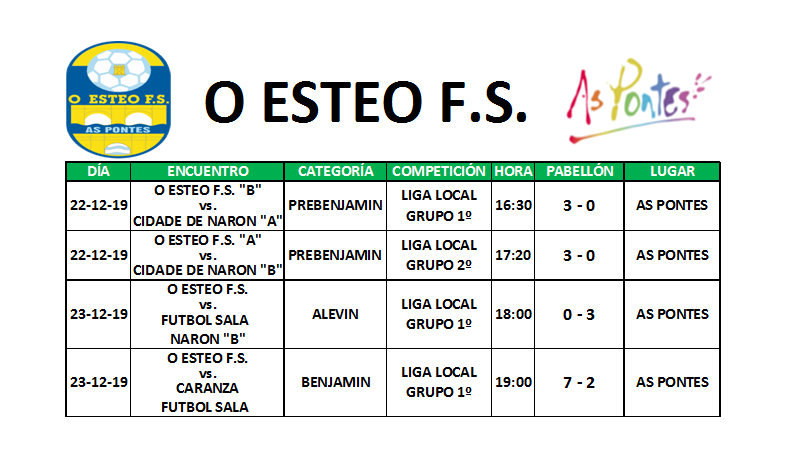 O ESTEO F.S.
AS PONTES

O ESTEO F.S.

As Pontes

| DÍA | ENCUENTRO | CATEGORÍA | COMPETICIÓN | HORA | PABELLÓN | LUGAR |
|---|---|---|---|---|---|---|
| 22-12-19 | O ESTEO F.S. "B" vs. CIDADE DE NARON "A" | PREBENJAMIN | LIGA LOCAL GRUPO 1º | 16:30 | 3 - 0 | AS PONTES |
| 22-12-19 | O ESTEO F.S. "A" vs. CIDADE DE NARON "B" | PREBENJAMIN | LIGA LOCAL GRUPO 2º | 17:20 | 3 - 0 | AS PONTES |
| 23-12-19 | O ESTEO F.S. vs. FUTBOL SALA NARON "B" | ALEVIN | LIGA LOCAL GRUPO 1º | 18:00 | 0 - 3 | AS PONTES |
| 23-12-19 | O ESTEO F.S. vs. CARANZA FUTBOL SALA | BENJAMIN | LIGA LOCAL GRUPO 1º | 19:00 | 7 - 2 | AS PONTES |